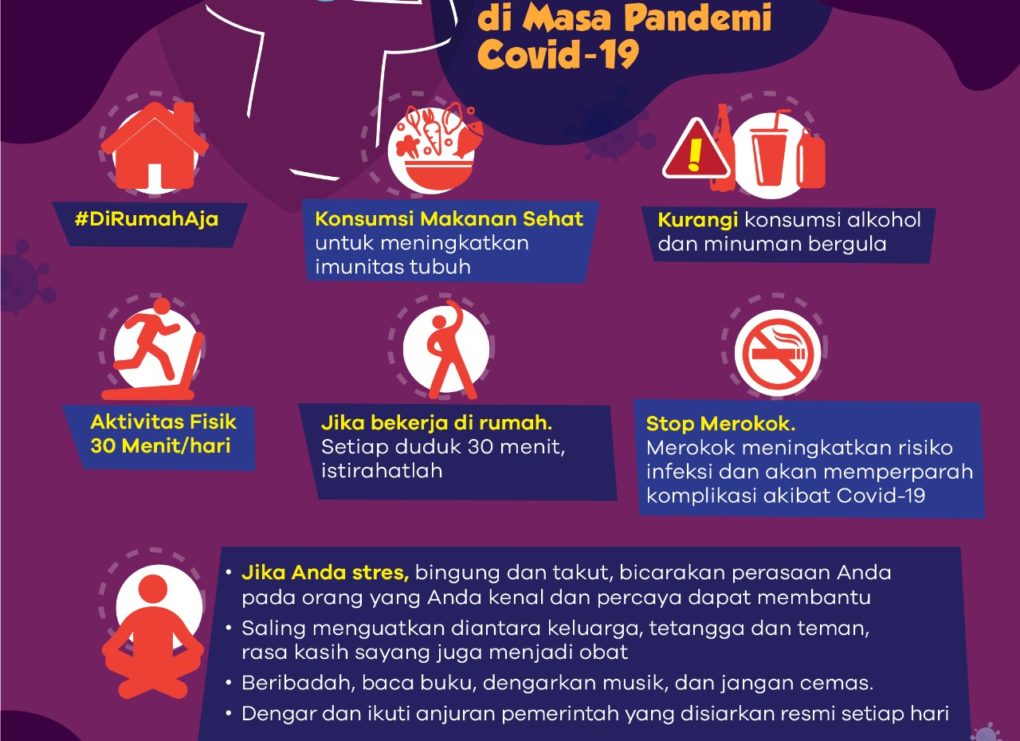 di Masa Pandemi
Covid-19

#DiRumahAja

Konsumsi Makanan Sehat untuk meningkatkan imunitas tubuh

Kurangi konsumsi alkohol dan minuman bergula

Aktivitas Fisik 30 Menit/hari

Jika bekerja di rumah. Setiap duduk 30 menit, istirahatlah

Stop Merokok. Merokok meningkatkan risiko infeksi dan akan memperparah komplikasi akibat Covid-19

• Jika Anda stres, bingung dan takut, bicarakan perasaan Anda pada orang yang Anda kenal dan percaya dapat membantu
• Saling menguatkan diantara keluarga, tetangga dan teman, rasa kasih sayang juga menjadi obat
• Beribadah, baca buku, dengarkan musik, dan jangan cemas.
• Dengar dan ikuti anjuran pemerintah yang disiarkan resmi setiap hari